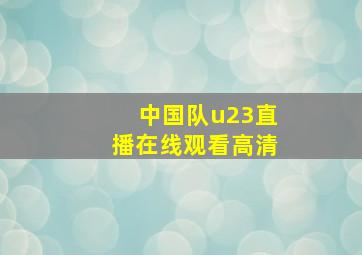 中国队u23直播在线观看高清